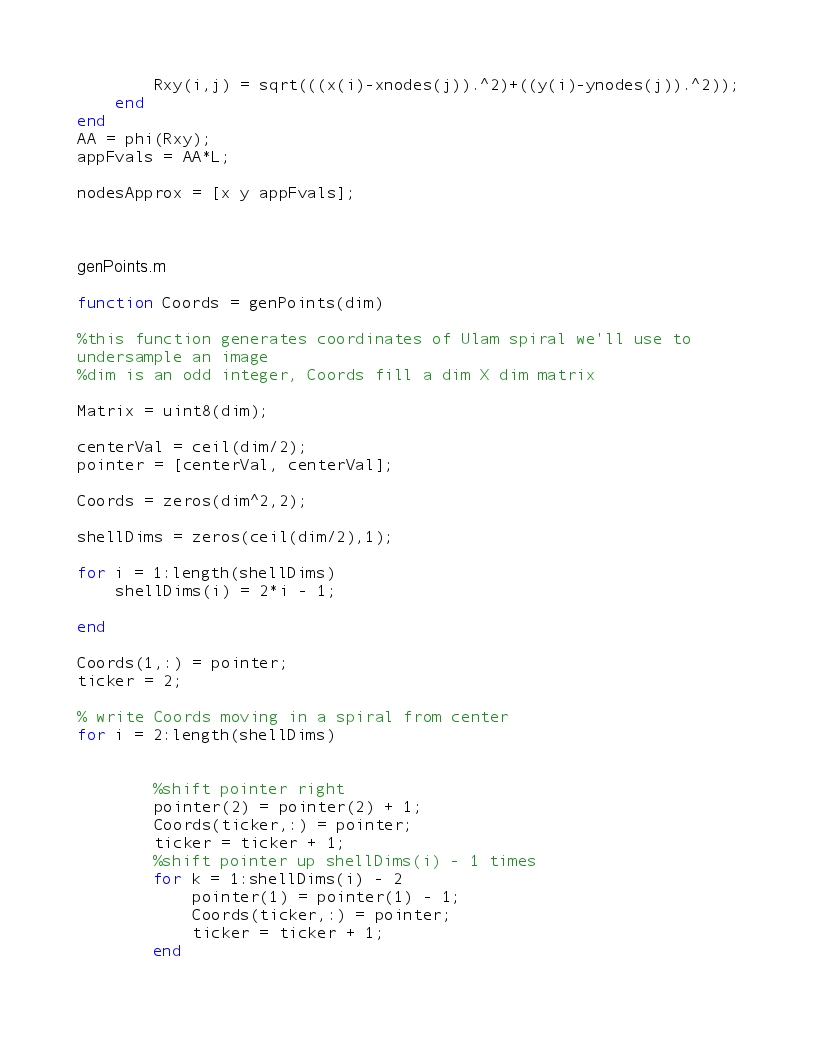 Rxy(i,j) = sqrt(((x(i)-xnodes(j)).^2)+((y(i)-ynodes(j)).^2));
    end
end
AA = phi(Rxy);
appFvals = AA*L;

nodesApprox = [x y appFvals];

genPoints.m

function Coords = genPoints(dim)

%this function generates coordinates of Ulam spiral we'll use to undersample an image
%dim is an odd integer, Coords fill a dim X dim matrix

Matrix = uint8(dim);

centerVal = ceil(dim/2);
pointer = [centerVal, centerVal];

Coords = zeros(dim^2,2);

shellDims = zeros(ceil(dim/2),1);

for i = 1:length(shellDims)
    shellDims(i) = 2*i - 1;

end

Coords(1,:) = pointer;
ticker = 2;

% write Coords moving in a spiral from center
for i = 2:length(shellDims)

        %shift pointer right
        pointer(2) = pointer(2) + 1;
        Coords(ticker,:) = pointer;
        ticker = ticker + 1;
        %shift pointer up shellDims(i) - 1 times
        for k = 1:shellDims(i) - 2
            pointer(1) = pointer(1) - 1;
            Coords(ticker,:) = pointer;
            ticker = ticker + 1;
        end